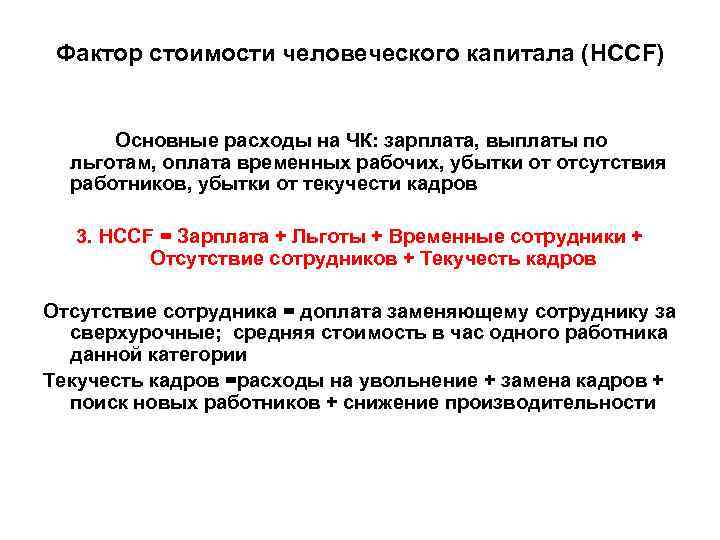 Фактор стоимости человеческого капитала (HCCF)

Основные расходы на ЧК: зарплата, выплаты по льготам, оплата временных рабочих, убытки от отсутствия работников, убытки от текучести кадров

3. HCCF = Зарплата + Льготы + Временные сотрудники + Отсутствие сотрудников + Текучесть кадров

Отсутствие сотрудника = доплата заменяющему сотруднику за сверхурочные; средняя стоимость в час одного работника данной категории

Текучесть кадров =расходы на увольнение + замена кадров + поиск новых работников + снижение производительности